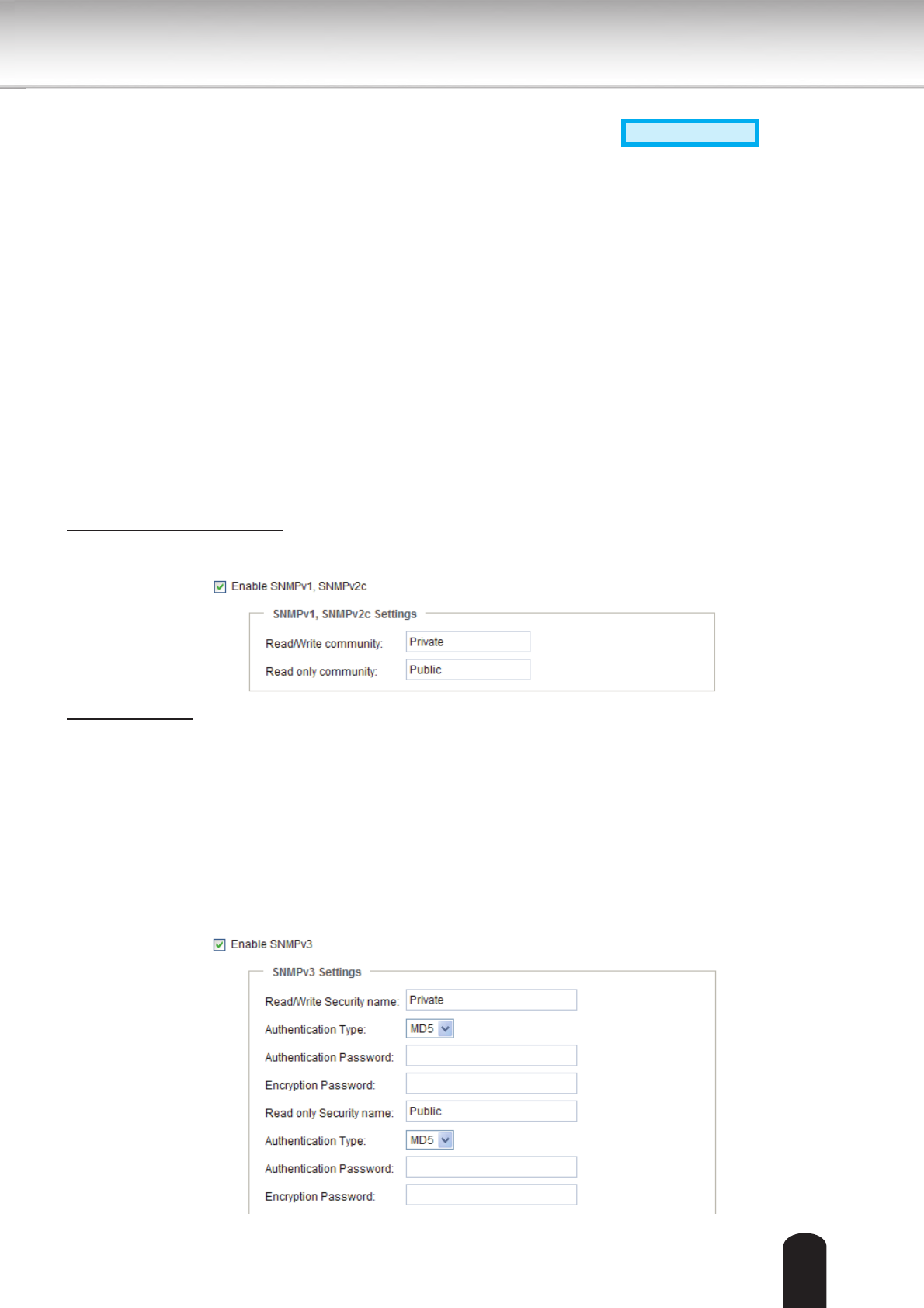 Enable SNMPv1, SNMPv2c

SNMPv1, SNMPv2c Settings

Read/Write community: Private

Read only community: Public

Enable SNMPv3

SNMPv3 Settings

Read/Write Security name: Private

Authentication Type: MD5

Authentication Password:

Encryption Password:

Read only Security name: Public

Authentication Type: MD5

Authentication Password:

Encryption Password: